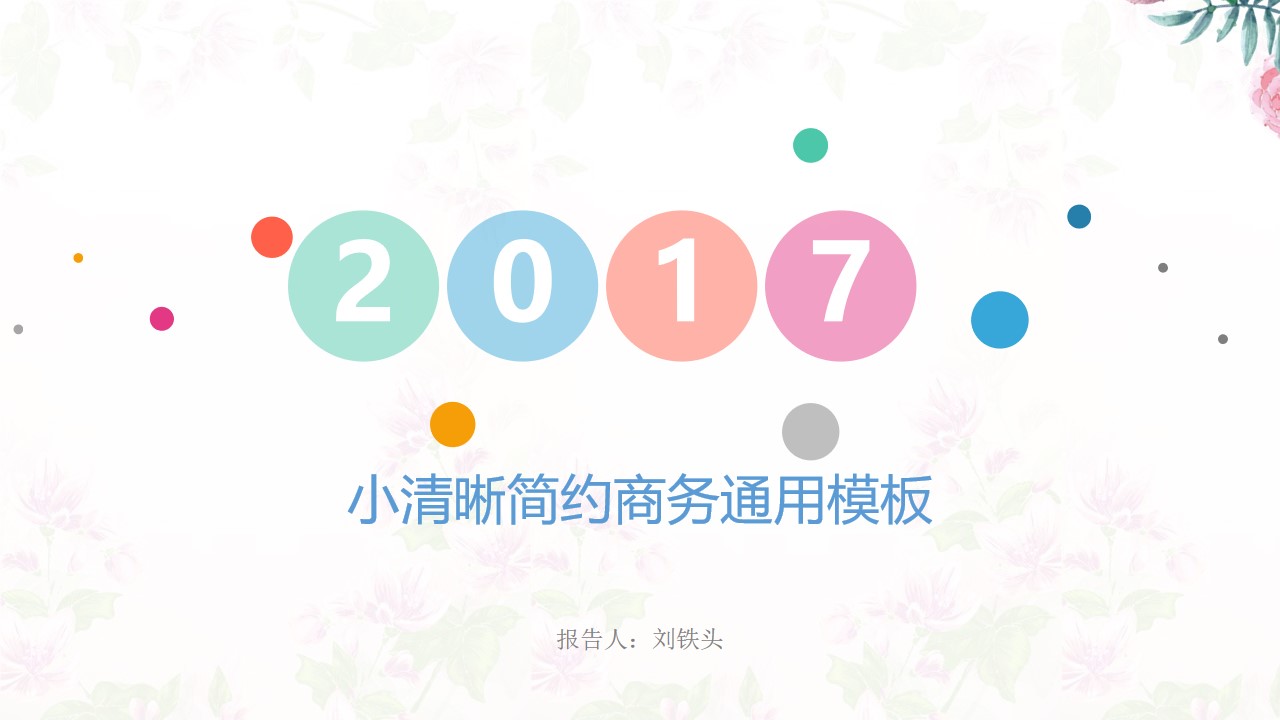 2017

小清晰简约商务通用模板

报告人：刘铁头